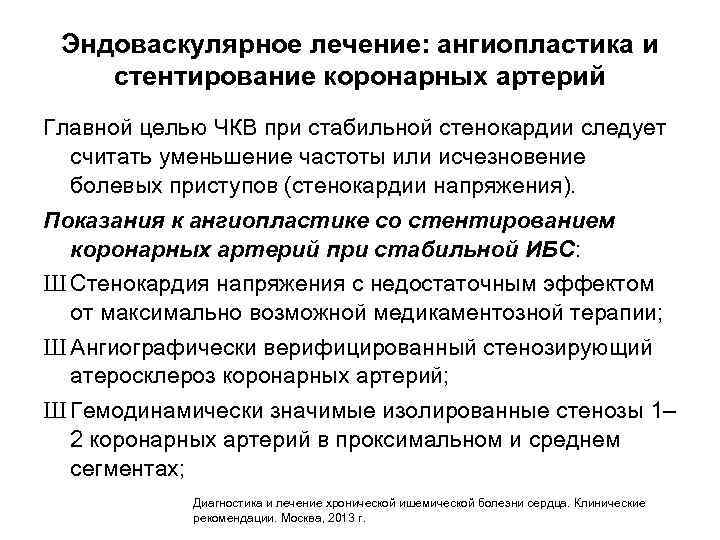 Эндоваскулярное лечение: ангиопластика и стентирование коронарных артерий

Главной целью ЧКВ при стабильной стенокардии следует считать уменьшение частоты или исчезновение болевых приступов (стенокардии напряжения).

Показания к ангиопластике со стентированием коронарных артерий при стабильной ИБС:

Ш Стенокардия напряжения с недостаточным эффектом от максимально возможной медикаментозной терапии;

Ш Ангиографически верифицированный стенозирующий атеросклероз коронарных артерий;

Ш Гемодинамически значимые изолированные стенозы 1–2 коронарных артерий в проксимальном и среднем сегментах;

Диагностика и лечение хронической ишемической болезни сердца. Клинические рекомендации. Москва, 2013 г.